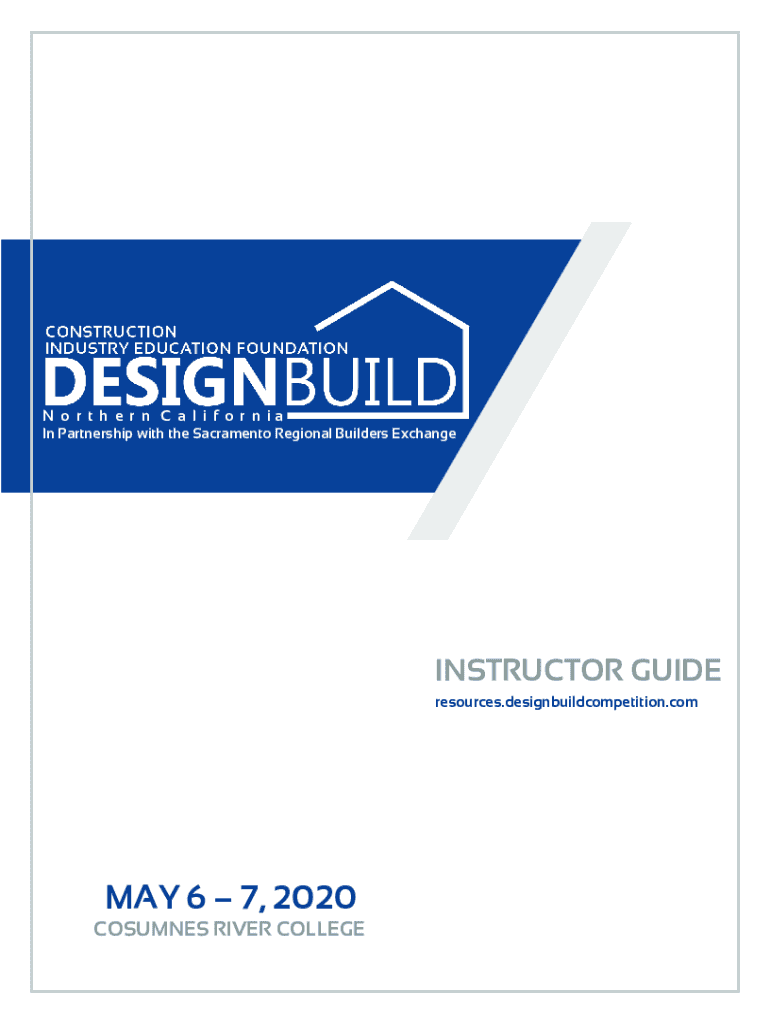 CONSTRUCTION
INDUSTRY EDUCATION FOUNDATION
DESIGNBUILD
Northern California
In Partnership with the Sacramento Regional Builders Exchange

INSTRUCTOR GUIDE
resources.designbuildcompetition.com

MAY 6 – 7, 2020
COSUMNES RIVER COLLEGE